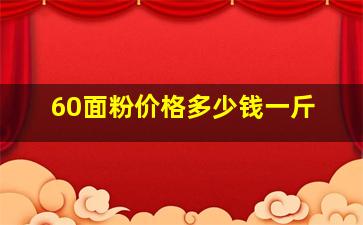 60面粉价格多少钱一斤